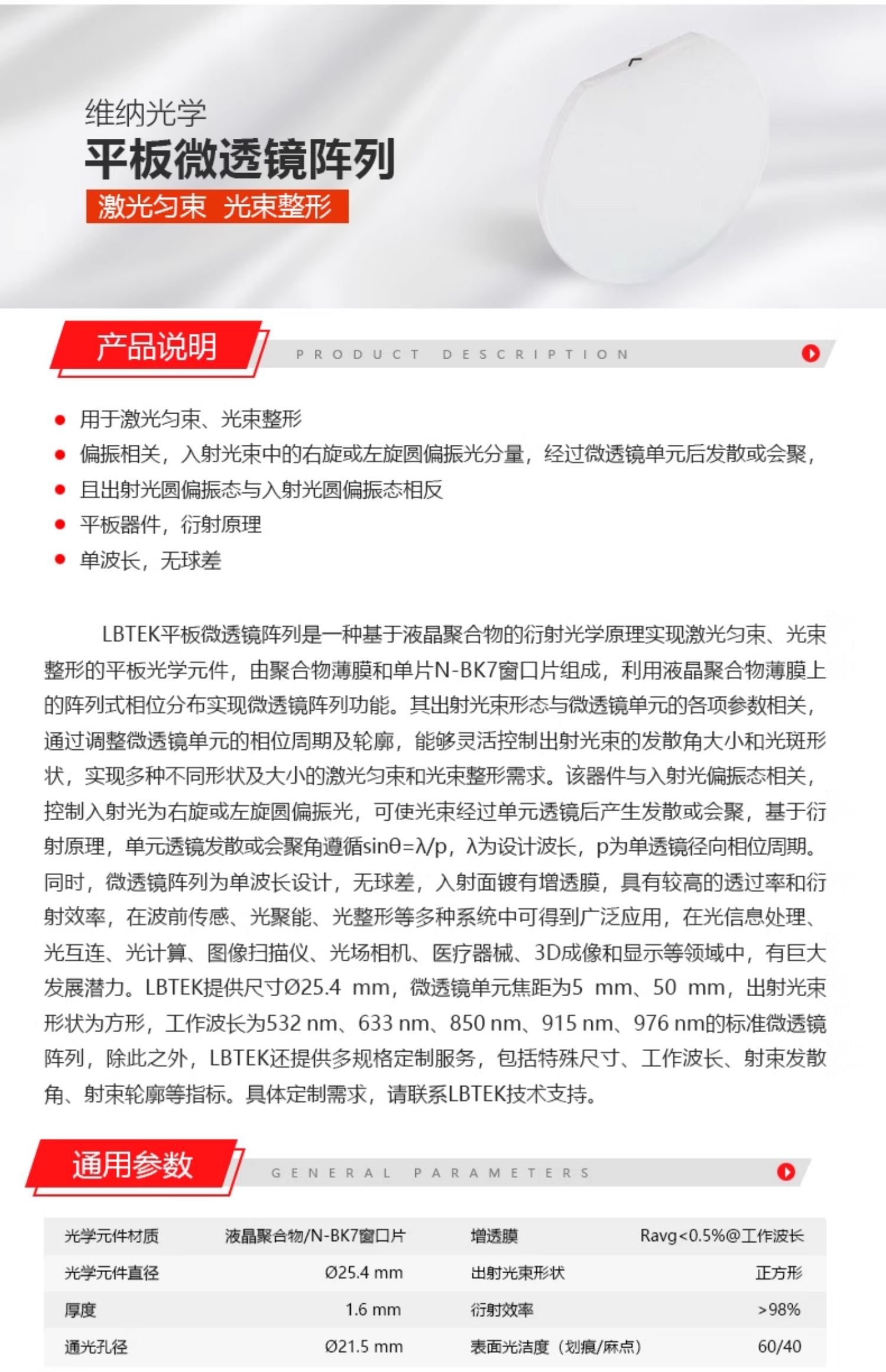 维纳光学

平板微透镜阵列

激光匀束 光束整形

产品说明

PRODUCT DESCRIPTION

- 用于激光匀束、光束整形
- 偏振相关，入射光束中的右旋或左旋圆偏振光分量，经过微透镜单元后发散或会聚，
- 且出射光圆偏振态与入射光圆偏振态相反
- 平板器件，衍射原理
- 单波长，无球差

LBTEK平板微透镜阵列是一种基于液晶聚合物的衍射光学原理实现激光匀束、光束整形的平板光学元件，由聚合物薄膜和单片N-BK7窗口片组成，利用液晶聚合物薄膜上的阵列式相位分布实现微透镜阵列功能。其出射光束形态与微透镜单元的各项参数相关，通过调整微透镜单元的相位周期及轮廓，能够灵活控制出射光束的发散角大小和光斑形状，实现多种不同形状及大小的激光匀束和光束整形需求。该器件与入射光偏振态相关，控制入射光为右旋或左旋圆偏振光，可使光束经过单元透镜后产生发散或会聚，基于衍射原理，单元透镜发散或会聚角遵循sinθ=λ/p，λ为设计波长，p为单透镜径向相位周期。同时，微透镜阵列为单波长设计，无球差，入射面镀有增透膜，具有较高的透过率和衍射效率，在波前传感、光聚能、光整形等多种系统中可得到广泛应用，在光信息处理、光互连、光计算、图像扫描仪、光场相机、医疗器械、3D成像和显示等领域中，有巨大发展潜力。LBTEK提供尺寸Ø25.4 mm，微透镜单元焦距为5 mm、50 mm，出射光束形状为方形，工作波长为532 nm、633 nm、850 nm、915 nm、976 nm的标准微透镜阵列，除此之外，LBTEK还提供多规格定制服务，包括特殊尺寸、工作波长、射束发散角、射束轮廓等指标。具体定制需求，请联系LBTEK技术支持。

通用参数

GENERAL PARAMETERS

| 光学元件材质 | 液晶聚合物/N-BK7窗口片 | 增透膜 | Ravg<0.5%@工作波长 |
|---|---|---|---|
| 光学元件直径 | Ø25.4 mm | 出射光束形状 | 正方形 |
| 厚度 | 1.6 mm | 衍射效率 | >98% |
| 通光孔径 | Ø21.5 mm | 表面光洁度（划痕/麻点） | 60/40 |